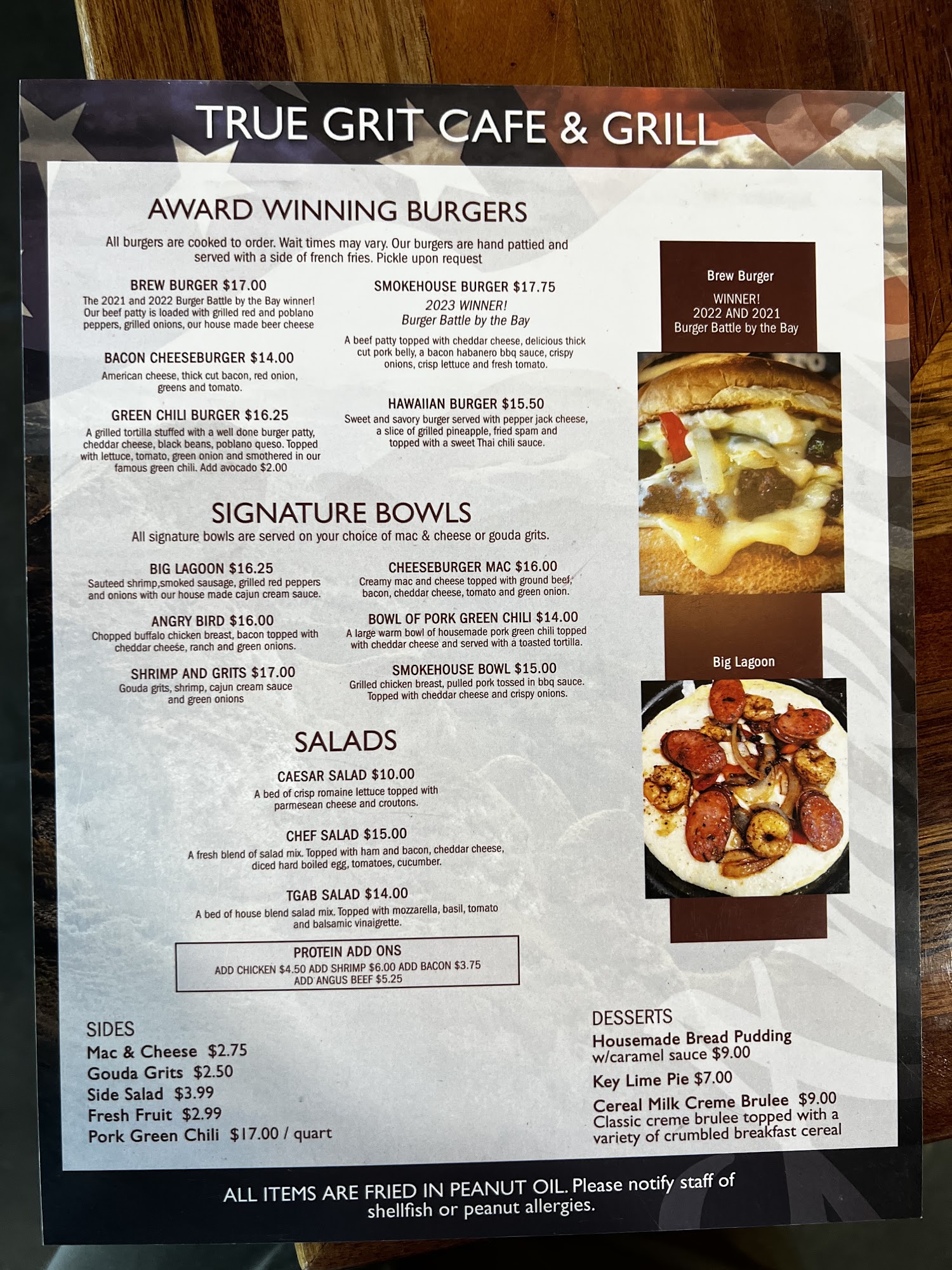 TRUE GRIT CAFE & GRILL

AWARD WINNING BURGERS

All burgers are cooked to order. Wait times may vary. Our burgers are hand pattied and served with a side of french fries. Pickle upon request

BREW BURGER $17.00
The 2021 and 2022 Burger Battle by the Bay winner! Our beef patty is loaded with grilled red and poblano peppers, grilled onions, our house made beer cheese

BACON CHEESEBURGER $14.00
American cheese, thick cut bacon, red onion, greens and tomato.

GREEN CHILI BURGER $16.25
A grilled tortilla stuffed with a well done burger patty, cheddar cheese, black beans, poblano queso. Topped with lettuce, tomato, green onion and smothered in our famous green chili. Add avocado $2.00

SMOKEHOUSE BURGER $17.75
2023 WINNER!
Burger Battle by the Bay
A beef patty topped with cheddar cheese, delicious thick cut pork belly, a bacon habanero bbq sauce, crispy onions, crisp lettuce and fresh tomato.

HAWAIIAN BURGER $15.50
Sweet and savory burger served with pepper jack cheese, a slice of grilled pineapple, fried spam and topped with a sweet Thai chili sauce.

SIGNATURE BOWLS

All signature bowls are served on your choice of mac & cheese or gouda grits.

BIG LAGOON $16.25
Sauteed shrimp,smoked sausage, grilled red peppers and onions with our house made cajun cream sauce.

ANGRY BIRD $16.00
Chopped buffalo chicken breast, bacon topped with cheddar cheese, ranch and green onions.

SHRIMP AND GRITS $17.00
Gouda grits, shrimp, cajun cream sauce and green onions

CHEESEBURGER MAC $16.00
Creamy mac and cheese topped with ground beef, bacon, cheddar cheese, tomato and green onion.

BOWL OF PORK GREEN CHILI $14.00
A large warm bowl of housemade pork green chili topped with cheddar cheese and served with a toasted tortilla.

SMOKEHOUSE BOWL $15.00
Grilled chicken breast, pulled pork tossed in bbq sauce. Topped with cheddar cheese and crispy onions.

SALADS

CAESAR SALAD $10.00
A bed of crisp romaine lettuce topped with parmesean cheese and croutons.

CHEF SALAD $15.00
A fresh blend of salad mix. Topped with ham and bacon, cheddar cheese, diced hard boiled egg, tomatoes, cucumber.

TGAB SALAD $14.00
A bed of house blend salad mix. Topped with mozzarella, basil, tomato and balsamic vinaigrette.

PROTEIN ADD ONS
ADD CHICKEN $4.50 ADD SHRIMP $6.00 ADD BACON $3.75
ADD ANGUS BEEF $5.25

Brew Burger
WINNER!
2022 AND 2021
Burger Battle by the Bay

Big Lagoon

SIDES
Mac & Cheese $2.75
Gouda Grits $2.50
Side Salad $3.99
Fresh Fruit $2.99
Pork Green Chili $17.00 / quart

DESSERTS
Housemade Bread Pudding w/caramel sauce $9.00
Key Lime Pie $7.00
Cereal Milk Creme Brulee $9.00
Classic creme brulee topped with a variety of crumbled breakfast cereal

ALL ITEMS ARE FRIED IN PEANUT OIL. Please notify staff of shellfish or peanut allergies.